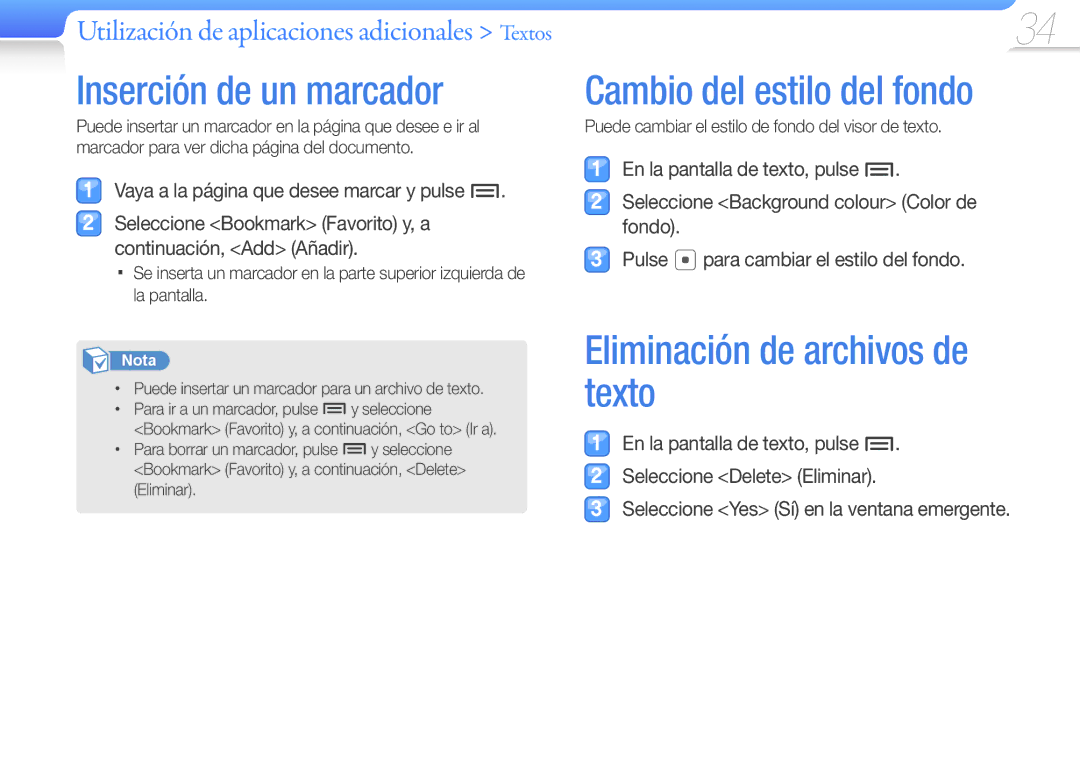 Utilización de aplicaciones adicionales > Textos

34

Inserción de un marcador

Puede insertar un marcador en la página que desee e ir al marcador para ver dicha página del documento.

1 Vaya a la página que desee marcar y pulse .

2 Seleccione <Bookmark> (Favorito) y, a continuación, <Add> (Añadir).

▪ Se inserta un marcador en la parte superior izquierda de la pantalla.

Nota

• Puede insertar un marcador para un archivo de texto.
• Para ir a un marcador, pulse y seleccione <Bookmark> (Favorito) y, a continuación, <Go to> (Ir a).
• Para borrar un marcador, pulse y seleccione <Bookmark> (Favorito) y, a continuación, <Delete> (Eliminar).

Cambio del estilo del fondo

Puede cambiar el estilo de fondo del visor de texto.

1 En la pantalla de texto, pulse .

2 Seleccione <Background colour> (Color de fondo).

3 Pulse para cambiar el estilo del fondo.

Eliminación de archivos de texto

1 En la pantalla de texto, pulse .

2 Seleccione <Delete> (Eliminar).

3 Seleccione <Yes> (Sí) en la ventana emergente.